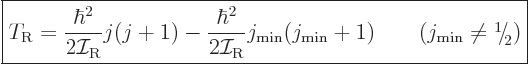 $T_{\mathrm{R}} = \frac{\hbar^2}{2\mathcal{I}_{\mathrm{R}}} j(j+1) - \frac{\hbar^2}{2\mathcal{I}_{\mathrm{R}}} j_{\min}(j_{\min}+1) \qquad (j_{\min} \neq 1/2)$